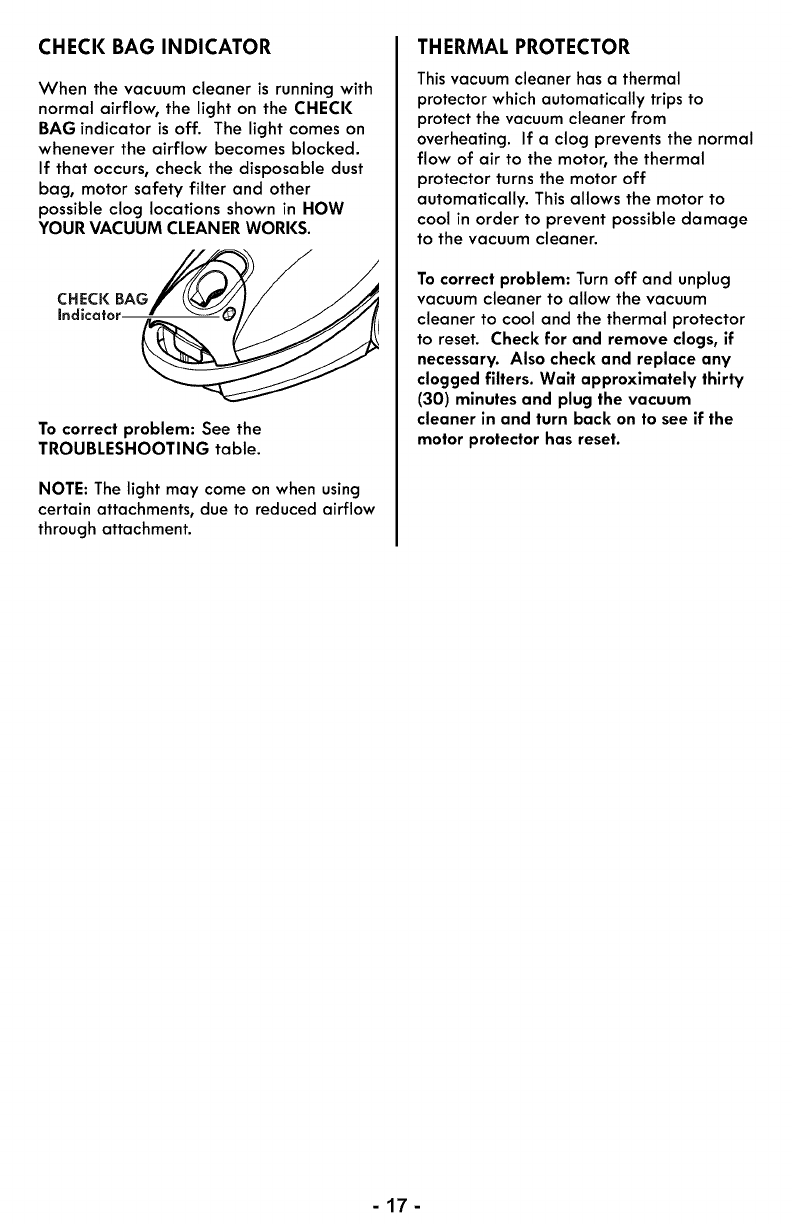 CHECK BAG INDICATOR

When the vacuum cleaner is running with normal airflow, the light on the CHECK BAG indicator is off. The light comes on whenever the airflow becomes blocked. If that occurs, check the disposable dust bag, motor safety filter and other possible clog locations shown in HOW YOUR VACUUM CLEANER WORKS.

CHECK BAG
Indicator

To correct problem: See the TROUBLESHOOTING table.

NOTE: The light may come on when using certain attachments, due to reduced airflow through attachment.

THERMAL PROTECTOR

This vacuum cleaner has a thermal protector which automatically trips to protect the vacuum cleaner from overheating. If a clog prevents the normal flow of air to the motor, the thermal protector turns the motor off automatically. This allows the motor to cool in order to prevent possible damage to the vacuum cleaner.

To correct problem: Turn off and unplug vacuum cleaner to allow the vacuum cleaner to cool and the thermal protector to reset. Check for and remove clogs, if necessary. Also check and replace any clogged filters. Wait approximately thirty (30) minutes and plug the vacuum cleaner in and turn back on to see if the motor protector has reset.

- 17 -